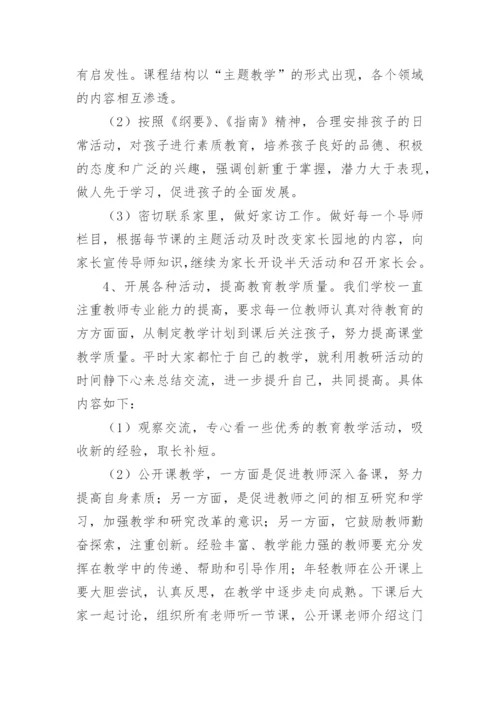 有启发性。课程结构以“主题教学”的形式出现，各个领域的内容相互渗透。

（2）按照《纲要》、《指南》精神，合理安排孩子的日常活动，对孩子进行素质教育，培养孩子良好的品德、积极的态度和广泛的兴趣，强调创新重于掌握，潜力大于表现，做人先于学习，促进孩子的全面发展。

（3）密切联系家里，做好家访工作。做好每一个导师栏目，根据每节课的主题活动及时改变家长园地的内容，向家长宣传导师知识，继续为家长开设半天活动和召开家长会。

4、开展各种活动，提高教育教学质量。我们学校一直注重教师专业能力的提高，要求每一位教师认真对待教育的方方面面，从制定教学计划到课后关注孩子，努力提高课堂教学质量。平时大家都忙于自己的教学，就利用教研活动的时间静下心来总结交流，进一步提升自己，共同提高。具体内容如下：

（1）观察交流，专心看一些优秀的教育教学活动，吸收新的经验，取长补短。

（2）公开课教学，一方面是促进教师深入备课，努力提高自身素质；另一方面，是促进教师之间的相互研究和学习，加强教学和研究改革的意识；另一方面，它鼓励教师勤奋探索，注重创新。经验丰富、教学能力强的教师要充分发挥在教学中的传递、帮助和引导作用；年轻教师在公开课上要大胆尝试，认真反思，在教学中逐步走向成熟。下课后大家一起讨论，组织所有老师听一节课，公开课老师介绍这门